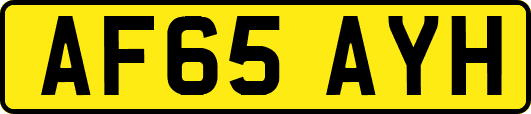 AF65 AYH